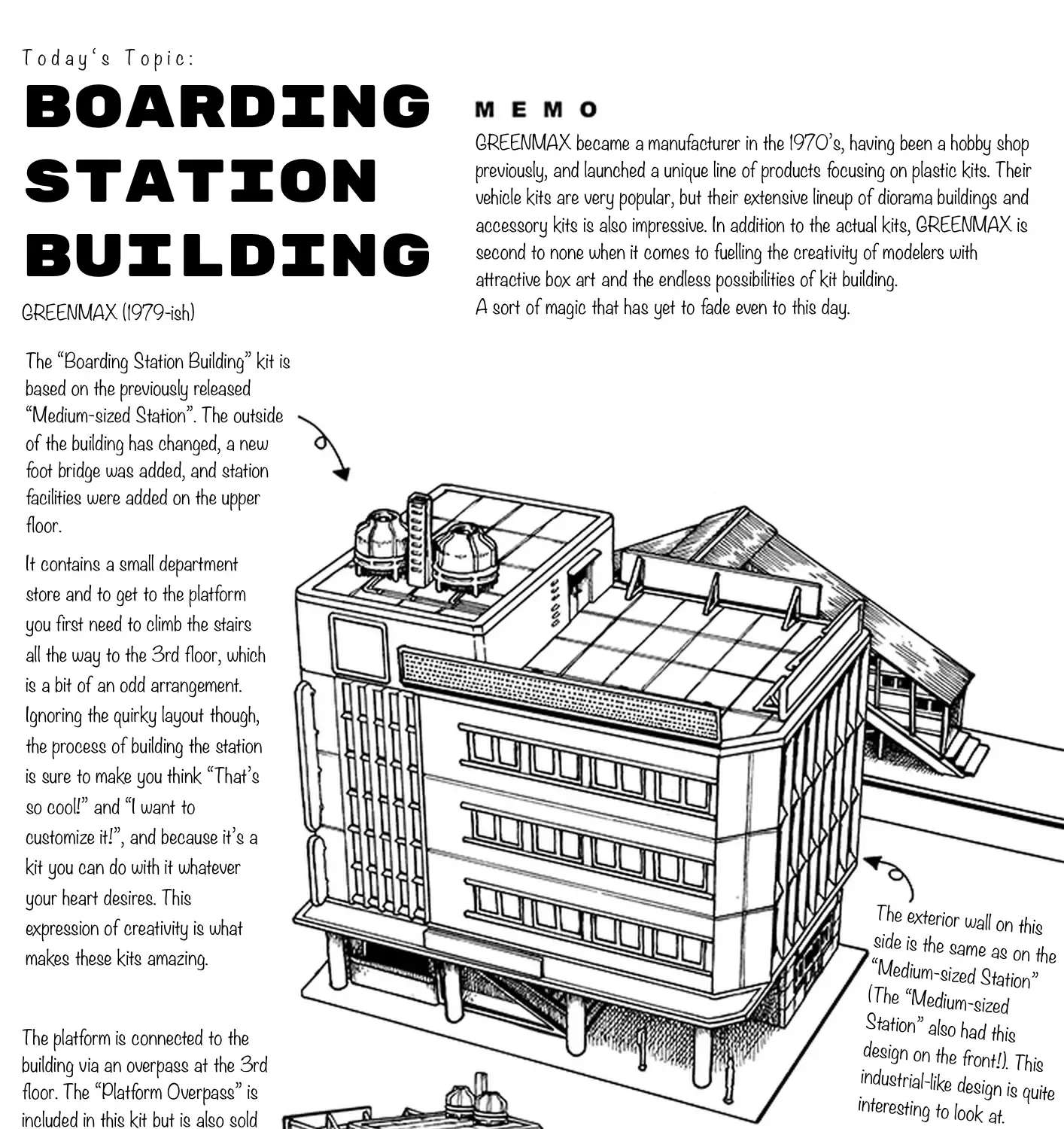 Today's Topic:

BOARDING STATION BUILDING

GREENMAX (1979-ish)

MEMO

GREENMAX became a manufacturer in the 1970's, having been a hobby shop previously, and launched a unique line of products focusing on plastic kits. Their vehicle kits are very popular, but their extensive lineup of diorama buildings and accessory kits is also impressive. In addition to the actual kits, GREENMAX is second to none when it comes to fuelling the creativity of modelers with attractive box art and the endless possibilities of kit building.
A sort of magic that has yet to fade even to this day.

The "Boarding Station Building" kit is based on the previously released "Medium-sized Station". The outside of the building has changed, a new foot bridge was added, and station facilities were added on the upper floor.

It contains a small department store and to get to the platform you first need to climb the stairs all the way to the 3rd floor, which is a bit of an odd arrangement. Ignoring the quirky layout though, the process of building the station is sure to make you think "That's so cool!" and "I want to customize it!", and because it's a kit you can do with it whatever your heart desires. This expression of creativity is what makes these kits amazing.

The platform is connected to the building via an overpass at the 3rd floor. The "Platform Overpass" is included in this kit but is also sold

The exterior wall on this side is the same as on the "Medium-sized Station" (The "Medium-sized Station" also had this design on the front!). This industrial-like design is quite interesting to look at.